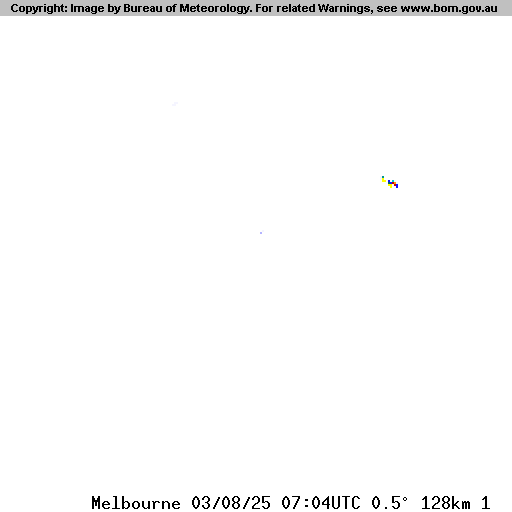 Copyright: Image by Bureau of Meteorology. For related Warnings, see www.bom.gov.au

Melbourne 03/08/25 07:04UTC 0.5° 128km 1